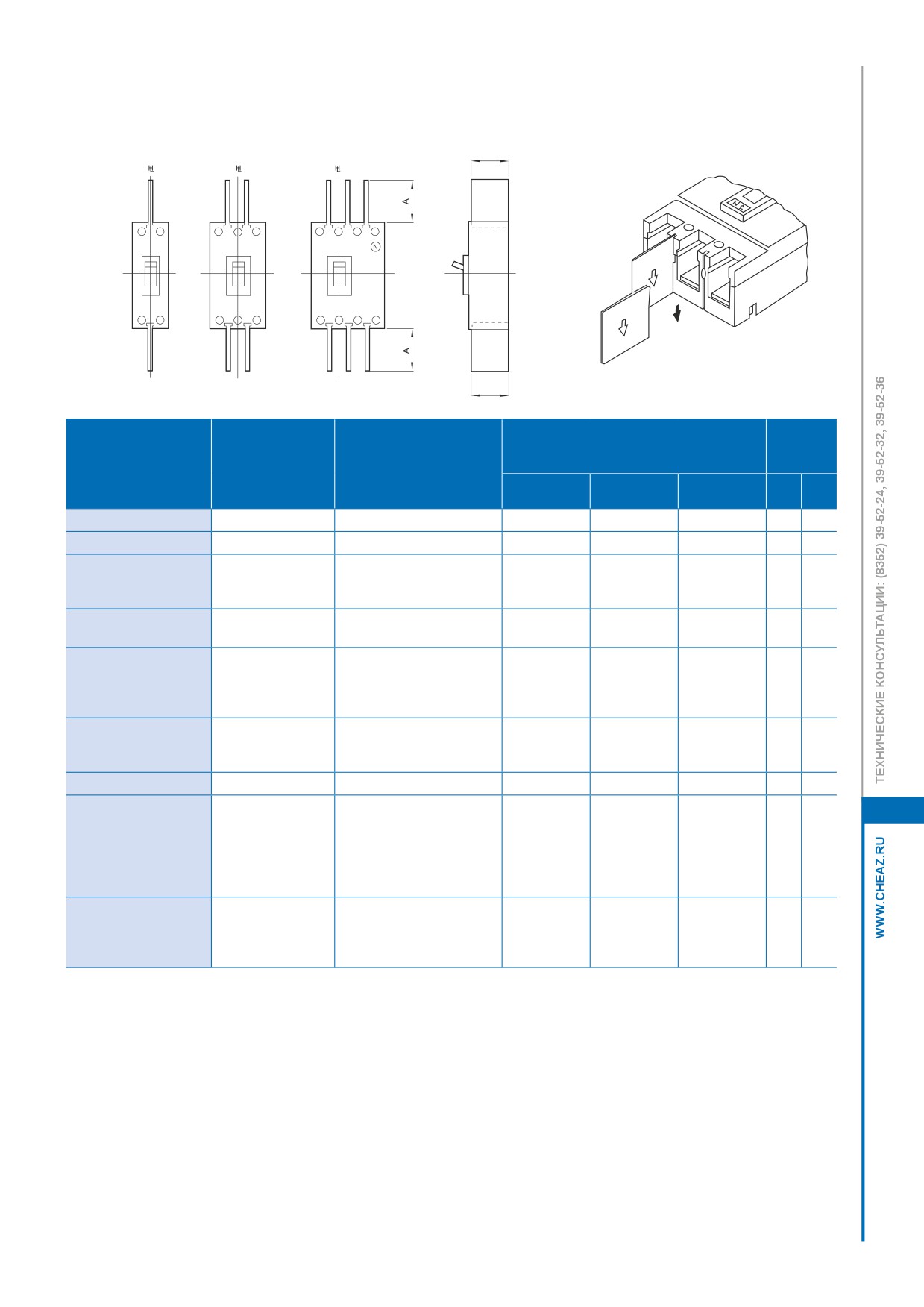 A

A

N

ТЕХНИЧЕСКИЕ КОНСУЛЬТАЦИИ: (8352) 39-52-24, 39-52-32, 39-52-36

WWW.CHEAZ.RU